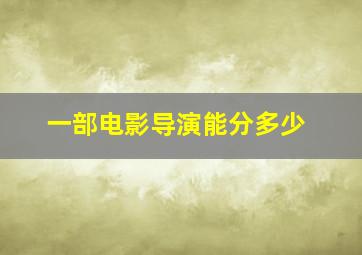 一部电影导演能分多少